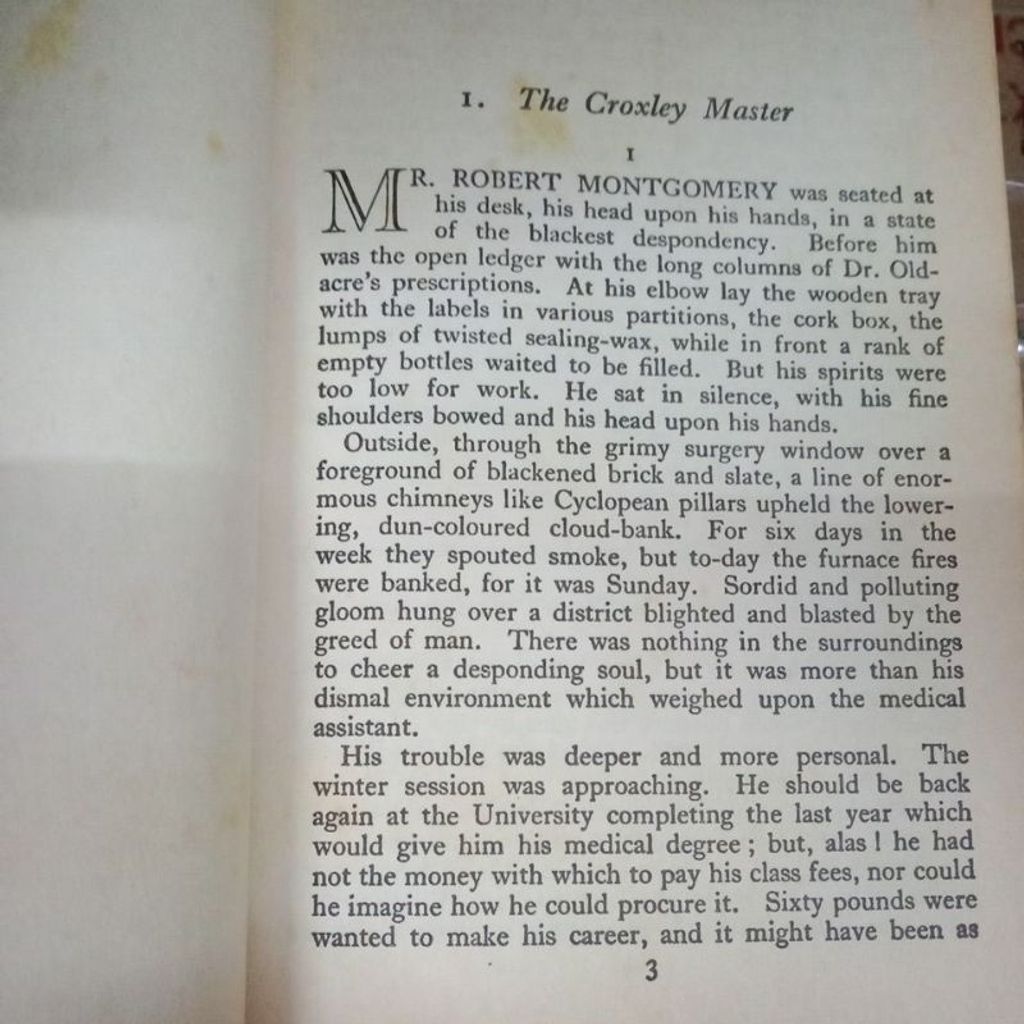 1. The Croxley Master

I

MR. ROBERT MONTGOMERY was seated at his desk, his head upon his hands, in a state of the blackest despondency. Before him was the open ledger with the long columns of Dr. Oldacre's prescriptions. At his elbow lay the wooden tray with the labels in various partitions, the cork box, the lumps of twisted sealing-wax, while in front a rank of empty bottles waited to be filled. But his spirits were too low for work. He sat in silence, with his fine shoulders bowed and his head upon his hands.

Outside, through the grimy surgery window over a foreground of blackened brick and slate, a line of enormous chimneys like Cyclopean pillars upheld the lowering, dun-coloured cloud-bank. For six days in the week they spouted smoke, but to-day the furnace fires were banked, for it was Sunday. Sordid and polluting gloom hung over a district blighted and blasted by the greed of man. There was nothing in the surroundings to cheer a desponding soul, but it was more than his dismal environment which weighed upon the medical assistant.

His trouble was deeper and more personal. The winter session was approaching. He should be back again at the University completing the last year which would give him his medical degree; but, alas! he had not the money with which to pay his class fees, nor could he imagine how he could procure it. Sixty pounds were wanted to make his career, and it might have been as

3